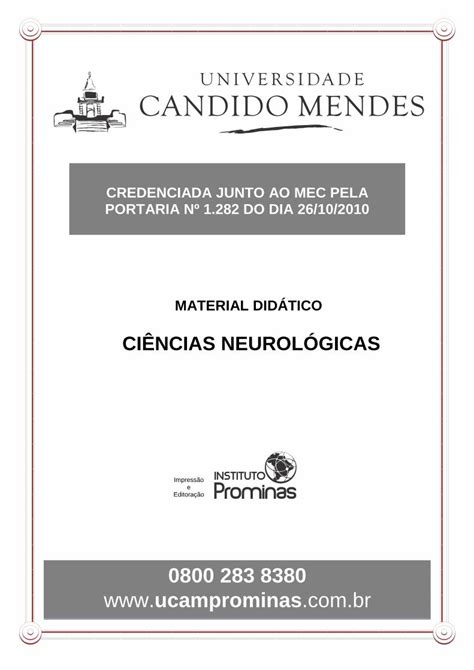 UNIVERSIDADE
CANDIDO MENDES

CREDENCIADA JUNTO AO MEC PELA PORTARIA Nº 1.282 DO DIA 26/10/2010

MATERIAL DIDÁTICO

CIÊNCIAS NEUROLÓGICAS

Impressão e Editoração

INSTITUTO Prominas

0800 283 8380
www.ucamprominas.com.br